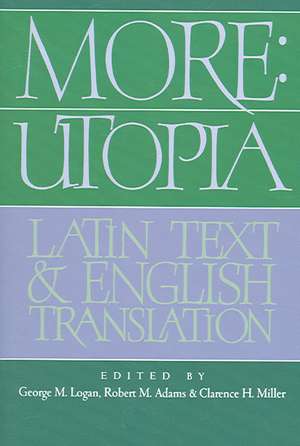 MORE:
UTOPIA

LATIN TEXT
& ENGLISH
TRANSLATION

EDITED BY
George M. Logan, Robert M. Adams & Clarence H. Miller